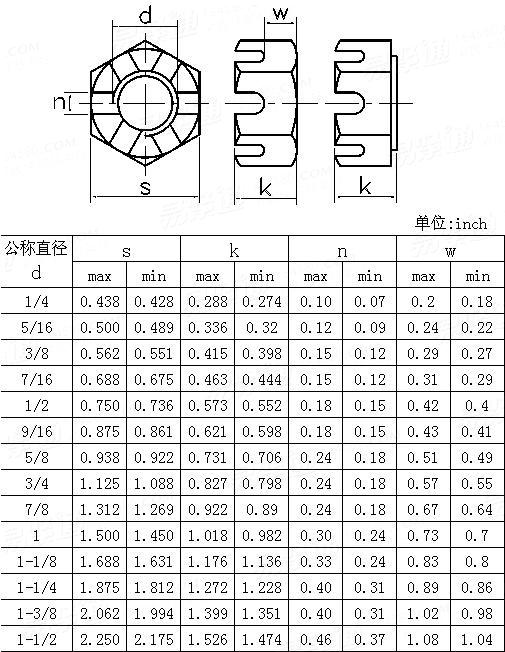 d
w
n
s
k
k

单位:inch

| 公称直径 d | s max | s min | k max | k min | n max | n min | w max | w min |
|---|---|---|---|---|---|---|---|---|
| 1/4 | 0.438 | 0.428 | 0.288 | 0.274 | 0.10 | 0.07 | 0.2 | 0.18 |
| 5/16 | 0.500 | 0.489 | 0.336 | 0.32 | 0.12 | 0.09 | 0.24 | 0.22 |
| 3/8 | 0.562 | 0.551 | 0.415 | 0.398 | 0.15 | 0.12 | 0.29 | 0.27 |
| 7/16 | 0.688 | 0.675 | 0.463 | 0.444 | 0.15 | 0.12 | 0.31 | 0.29 |
| 1/2 | 0.750 | 0.736 | 0.573 | 0.552 | 0.18 | 0.15 | 0.42 | 0.4 |
| 9/16 | 0.875 | 0.861 | 0.621 | 0.598 | 0.18 | 0.15 | 0.43 | 0.41 |
| 5/8 | 0.938 | 0.922 | 0.731 | 0.706 | 0.24 | 0.18 | 0.51 | 0.49 |
| 3/4 | 1.125 | 1.088 | 0.827 | 0.798 | 0.24 | 0.18 | 0.57 | 0.55 |
| 7/8 | 1.312 | 1.269 | 0.922 | 0.89 | 0.24 | 0.18 | 0.67 | 0.64 |
| 1 | 1.500 | 1.450 | 1.018 | 0.982 | 0.30 | 0.24 | 0.73 | 0.7 |
| 1-1/8 | 1.688 | 1.631 | 1.176 | 1.136 | 0.33 | 0.24 | 0.83 | 0.8 |
| 1-1/4 | 1.875 | 1.812 | 1.272 | 1.228 | 0.40 | 0.31 | 0.89 | 0.86 |
| 1-3/8 | 2.062 | 1.994 | 1.399 | 1.351 | 0.40 | 0.31 | 1.02 | 0.98 |
| 1-1/2 | 2.250 | 2.175 | 1.526 | 1.474 | 0.46 | 0.37 | 1.08 | 1.04 |